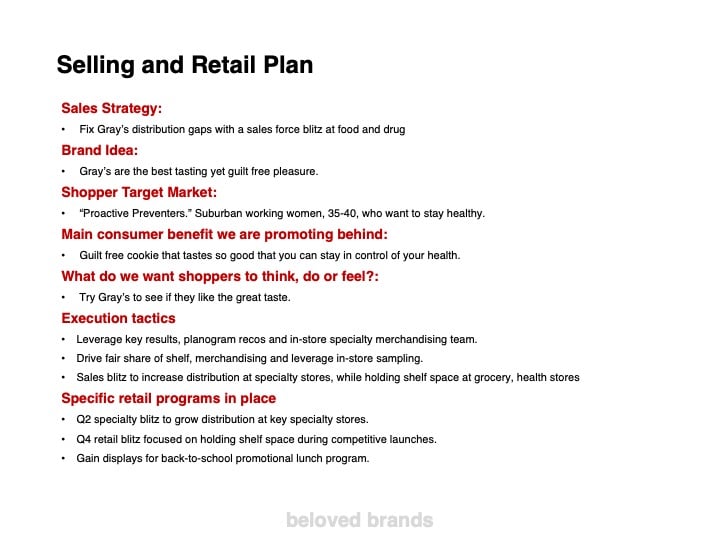 Selling and Retail Plan

Sales Strategy:

• Fix Gray's distribution gaps with a sales force blitz at food and drug

Brand Idea:

• Gray's are the best tasting yet guilt free pleasure.

Shopper Target Market:

• "Proactive Preventers." Suburban working women, 35-40, who want to stay healthy.

Main consumer benefit we are promoting behind:

• Guilt free cookie that tastes so good that you can stay in control of your health.

What do we want shoppers to think, do or feel?:

• Try Gray's to see if they like the great taste.

Execution tactics

• Leverage key results, planogram recos and in-store specialty merchandising team.
• Drive fair share of shelf, merchandising and leverage in-store sampling.
• Sales blitz to increase distribution at specialty stores, while holding shelf space at grocery, health stores

Specific retail programs in place

• Q2 specialty blitz to grow distribution at key specialty stores.
• Q4 retail blitz focused on holding shelf space during competitive launches.
• Gain displays for back-to-school promotional lunch program.

beloved brands